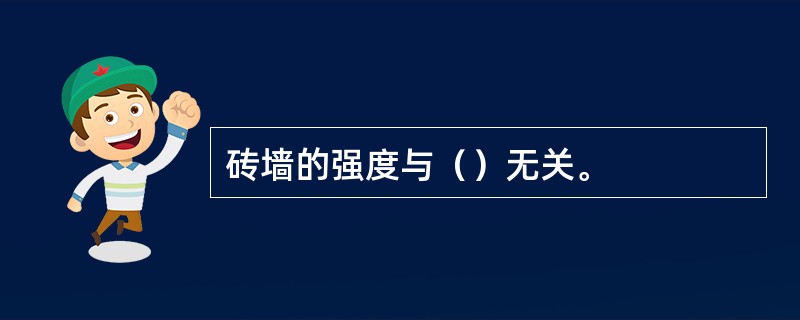 砖墙的强度与（）无关。